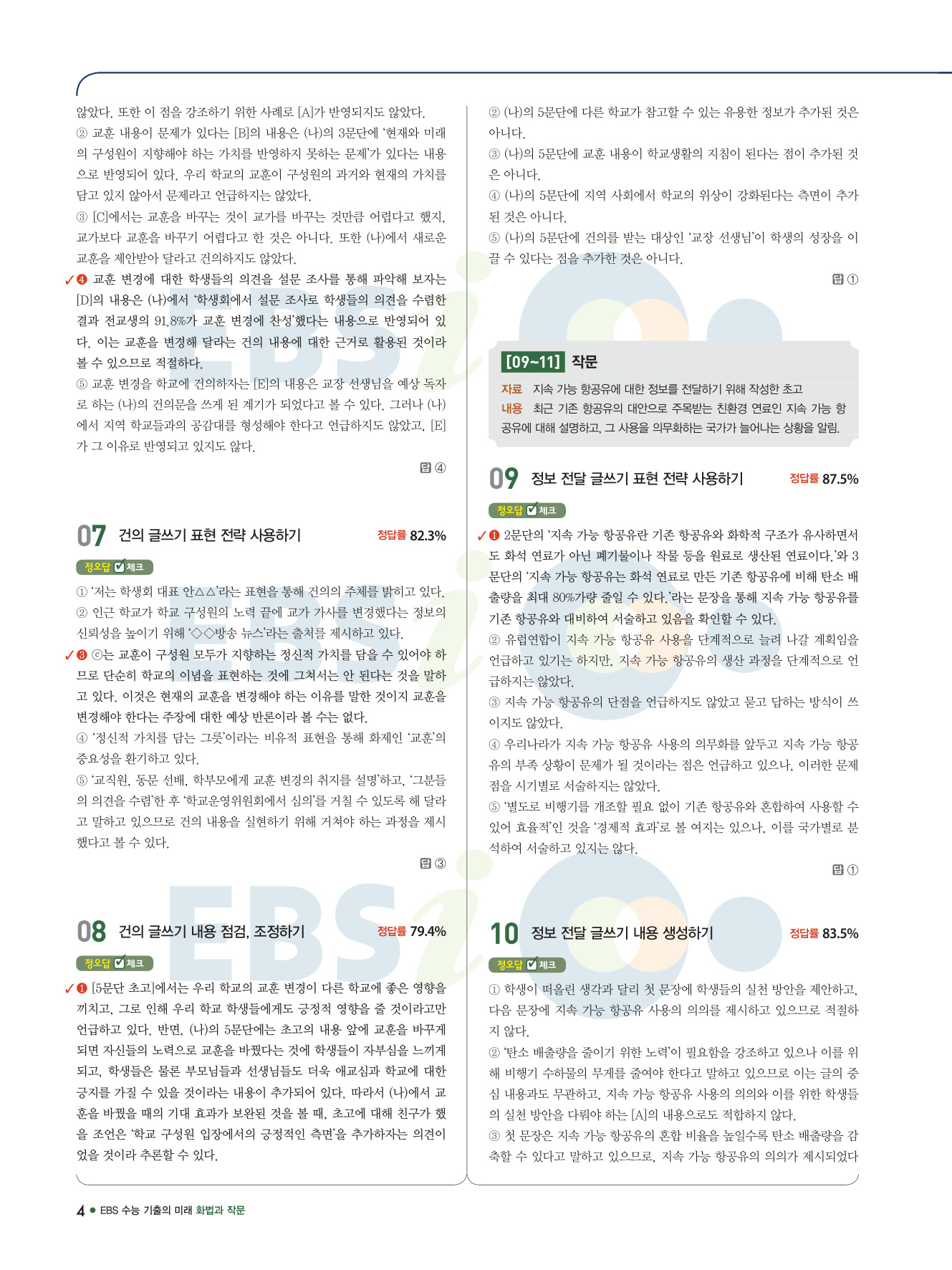 않았다. 또한 이 점을 강조하기 위한 사례로 [A]가 반영되지도 않았다.
② 교훈 내용이 문제가 있다는 [B]의 내용은 (나)의 3문단에 '현재와 미래의 구성원이 지향해야 하는 가치를 반영하지 못하는 문제'가 있다는 내용으로 반영되어 있다. 우리 학교의 교훈이 구성원의 과거와 현재의 가치를 담고 있지 않아서 문제라고 언급하지는 않았다.
③ [C]에서는 교훈을 바꾸는 것이 교가를 바꾸는 것만큼 어렵다고 했지, 교가보다 교훈을 바꾸기 어렵다고 한 것은 아니다. 또한 (나)에서 새로운 교훈을 제안받아 달라고 건의하지도 않았다.
✓❹ 교훈 변경에 대한 학생들의 의견을 설문 조사를 통해 파악해 보자는 [D]의 내용은 (나)에서 '학생회에서 설문 조사로 학생들의 의견을 수렴한 결과 전교생의 91.8%가 교훈 변경에 찬성'했다는 내용으로 반영되어 있다. 이는 교훈을 변경해 달라는 건의 내용에 대한 근거로 활용된 것이라 볼 수 있으므로 적절하다.
⑤ 교훈 변경을 학교에 건의하자는 [E]의 내용은 교장 선생님을 예상 독자로 하는 (나)의 건의문을 쓰게 된 계기가 되었다고 볼 수 있다. 그러나 (나)에서 지역 학교들과의 공감대를 형성해야 한다고 언급하지도 않았고, [E]가 그 이유로 반영되고 있지도 않다.

답 ④

07 건의 글쓰기 표현 전략 사용하기 정답률 82.3%

정오답 체크

① '저는 학생회 대표 안△△'라는 표현을 통해 건의의 주체를 밝히고 있다.
② 인근 학교가 학교 구성원의 노력 끝에 교가 가사를 변경했다는 정보의 신뢰성을 높이기 위해 '◇◇방송 뉴스'라는 출처를 제시하고 있다.
✓❸ ⓒ는 교훈이 구성원 모두가 지향하는 정신적 가치를 담을 수 있어야 하므로 단순히 학교의 이념을 표현하는 것에 그쳐서는 안 된다는 것을 말하고 있다. 이것은 현재의 교훈을 변경해야 하는 이유를 말한 것이지 교훈을 변경해야 한다는 주장에 대한 예상 반론이라 볼 수는 없다.
④ '정신적 가치를 담는 그릇'이라는 비유적 표현을 통해 화제인 '교훈'의 중요성을 환기하고 있다.
⑤ '교직원, 동문 선배, 학부모에게 교훈 변경의 취지를 설명'하고, '그분들의 의견을 수렴'한 후 '학교운영위원회에서 심의'를 거칠 수 있도록 해 달라고 말하고 있으므로 건의 내용을 실현하기 위해 거쳐야 하는 과정을 제시했다고 볼 수 있다.

답 ③

08 건의 글쓰기 내용 점검, 조정하기 정답률 79.4%

정오답 체크

✓❶ [5문단 초고]에서는 우리 학교의 교훈 변경이 다른 학교에 좋은 영향을 끼치고, 그로 인해 우리 학교 학생들에게도 긍정적 영향을 줄 것이라고만 언급하고 있다. 반면, (나)의 5문단에는 초고의 내용 앞에 교훈을 바꾸게 되면 자신들의 노력으로 교훈을 바꿨다는 것에 학생들이 자부심을 느끼게 되고, 학생들은 물론 부모님들과 선생님들도 더욱 애교심과 학교에 대한 긍지를 가질 수 있을 것이라는 내용이 추가되어 있다. 따라서 (나)에서 교훈을 바꿨을 때의 기대 효과가 보완된 것을 볼 때, 초고에 대해 친구가 했을 조언은 '학교 구성원 입장에서의 긍정적인 측면'을 추가하자는 의견이었을 것이라 추론할 수 있다.

② (나)의 5문단에 다른 학교가 참고할 수 있는 유용한 정보가 추가된 것은 아니다.
③ (나)의 5문단에 교훈 내용이 학교생활의 지침이 된다는 점이 추가된 것은 아니다.
④ (나)의 5문단에 지역 사회에서 학교의 위상이 강화된다는 측면이 추가된 것은 아니다.
⑤ (나)의 5문단에 건의를 받는 대상인 '교장 선생님'이 학생의 성장을 이끌 수 있다는 점을 추가한 것은 아니다.

답 ①

[09~11] 작문
자료 지속 가능 항공유에 대한 정보를 전달하기 위해 작성한 초고
내용 최근 기존 항공유의 대안으로 주목받는 친환경 연료인 지속 가능 항공유에 대해 설명하고, 그 사용을 의무화하는 국가가 늘어나는 상황을 알림.

09 정보 전달 글쓰기 표현 전략 사용하기 정답률 87.5%

정오답 체크

✓❶ 2문단의 '지속 가능 항공유란 기존 항공유와 화학적 구조가 유사하면서도 화석 연료가 아닌 폐기물이나 작물 등을 원료로 생산된 연료이다.'와 3문단의 '지속 가능 항공유는 화석 연료로 만든 기존 항공유에 비해 탄소 배출량을 최대 80%가량 줄일 수 있다.'라는 문장을 통해 지속 가능 항공유를 기존 항공유와 대비하여 서술하고 있음을 확인할 수 있다.
② 유럽연합이 지속 가능 항공유 사용을 단계적으로 늘려 나갈 계획임을 언급하고 있기는 하지만, 지속 가능 항공유의 생산 과정을 단계적으로 언급하지는 않았다.
③ 지속 가능 항공유의 단점을 언급하지도 않았고 묻고 답하는 방식이 쓰이지도 않았다.
④ 우리나라가 지속 가능 항공유 사용의 의무화를 앞두고 지속 가능 항공유의 부족 상황이 문제가 될 것이라는 점은 언급하고 있으나, 이러한 문제점을 시기별로 서술하지는 않았다.
⑤ '별도로 비행기를 개조할 필요 없이 기존 항공유와 혼합하여 사용할 수 있어 효율적'인 것을 '경제적 효과'로 볼 여지는 있으나, 이를 국가별로 분석하여 서술하고 있지는 않다.

답 ①

10 정보 전달 글쓰기 내용 생성하기 정답률 83.5%

정오답 체크

① 학생이 떠올린 생각과 달리 첫 문장에 학생들의 실천 방안을 제안하고, 다음 문장에 지속 가능 항공유 사용의 의의를 제시하고 있으므로 적절하지 않다.
② '탄소 배출량을 줄이기 위한 노력'이 필요함을 강조하고 있으나 이를 위해 비행기 수하물의 무게를 줄여야 한다고 말하고 있으므로 이는 글의 중심 내용과도 무관하고, 지속 가능 항공유 사용의 의의와 이를 위한 학생들의 실천 방안을 다뤄야 하는 [A]의 내용으로도 적합하지 않다.
③ 첫 문장은 지속 가능 항공유의 혼합 비율을 높일수록 탄소 배출량을 감축할 수 있다고 말하고 있으므로, 지속 가능 항공유의 의의가 제시되었다

4 ● EBS 수능 기출의 미래 화법과 작문